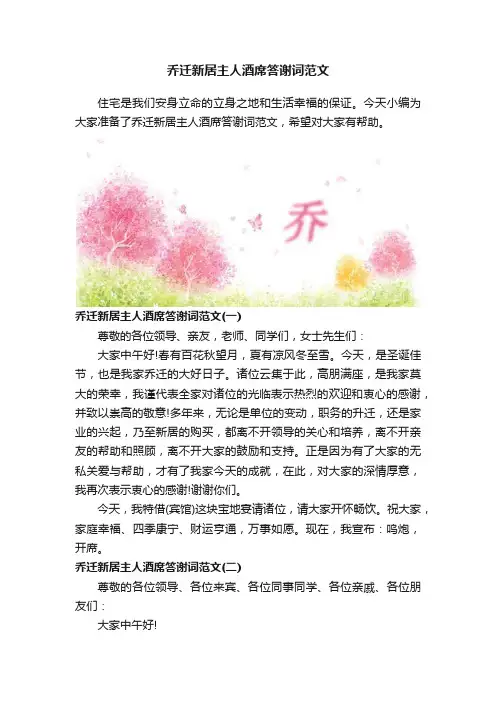 乔迁新居主人酒席答谢词范文

住宅是我们安身立命的立身之地和生活幸福的保证。今天小编为大家准备了乔迁新居主人酒席答谢词范文，希望对大家有帮助。

乔

乔迁新居主人酒席答谢词范文(一)

尊敬的各位领导、亲友，老师、同学们，女士先生们：

大家中午好!春有百花秋望月，夏有凉风冬至雪。今天，是圣诞佳节，也是我家乔迁的大好日子。诸位云集于此，高朋满座，是我家莫大的荣幸，我谨代表全家对诸位的光临表示热烈的欢迎和衷心的感谢，并致以崇高的敬意!多年来，无论是单位的变动，职务的升迁，还是家业的兴起，乃至新居的购买，都离不开领导的关心和培养，离不开亲友的帮助和照顾，离不开大家的鼓励和支持。正是因为有了大家的无私关爱与帮助，才有了我家今天的成就，在此，对大家的深情厚意，我再次表示衷心的感谢!谢谢你们。

今天，我特借(宾馆)这块宝地宴请诸位，请大家开怀畅饮。祝大家，家庭幸福、四季康宁、财运亨通，万事如愿。现在，我宣布：鸣炮，开席。

乔迁新居主人酒席答谢词范文(二)

尊敬的各位领导、各位来宾、各位同事同学、各位亲戚、各位朋友们：

大家中午好!